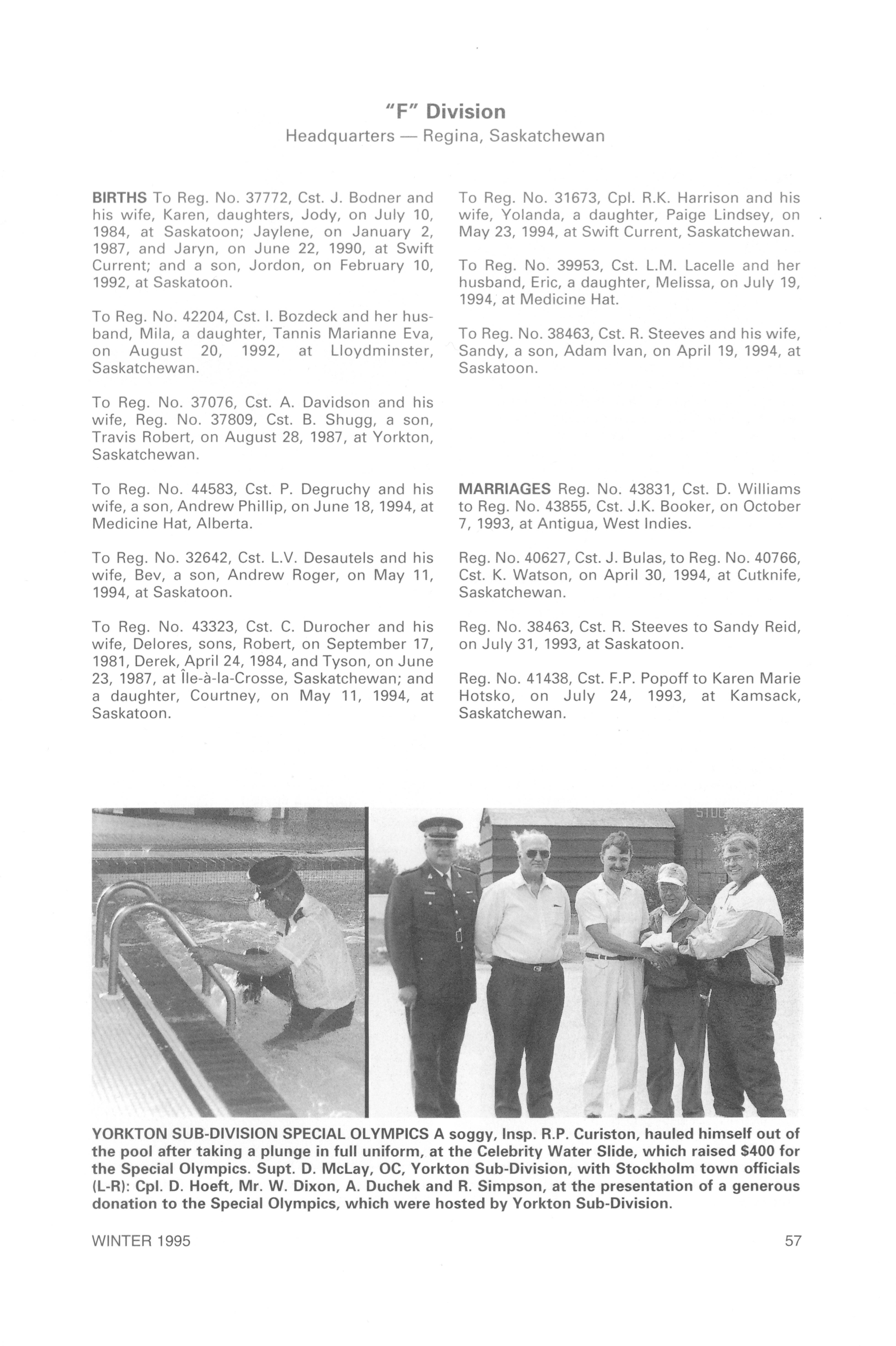 "F" Division
Headquarters — Regina, Saskatchewan

BIRTHS To Reg. No. 37772, Cst. J. Bodner and his wife, Karen, daughters, Jody, on July 10, 1984, at Saskatoon; Jaylene, on January 2, 1987, and Jaryn, on June 22, 1990, at Swift Current; and a son, Jordon, on February 10, 1992, at Saskatoon.

To Reg. No. 42204, Cst. I. Bozdeck and her husband, Mila, a daughter, Tannis Marianne Eva, on August 20, 1992, at Lloydminster, Saskatchewan.

To Reg. No. 37076, Cst. A. Davidson and his wife, Reg. No. 37809, Cst. B. Shugg, a son, Travis Robert, on August 28, 1987, at Yorkton, Saskatchewan.

To Reg. No. 44583, Cst. P. Degruchy and his wife, a son, Andrew Phillip, on June 18, 1994, at Medicine Hat, Alberta.

To Reg. No. 32642, Cst. L.V. Desautels and his wife, Bev, a son, Andrew Roger, on May 11, 1994, at Saskatoon.

To Reg. No. 43323, Cst. C. Durocher and his wife, Delores, sons, Robert, on September 17, 1981, Derek, April 24, 1984, and Tyson, on June 23, 1987, at Île-à-la-Crosse, Saskatchewan; and a daughter, Courtney, on May 11, 1994, at Saskatoon.

To Reg. No. 31673, Cpl. R.K. Harrison and his wife, Yolanda, a daughter, Paige Lindsey, on May 23, 1994, at Swift Current, Saskatchewan.

To Reg. No. 39953, Cst. L.M. Lacelle and her husband, Eric, a daughter, Melissa, on July 19, 1994, at Medicine Hat.

To Reg. No. 38463, Cst. R. Steeves and his wife, Sandy, a son, Adam Ivan, on April 19, 1994, at Saskatoon.

MARRIAGES Reg. No. 43831, Cst. D. Williams to Reg. No. 43855, Cst. J.K. Booker, on October 7, 1993, at Antigua, West Indies.

Reg. No. 40627, Cst. J. Bulas, to Reg. No. 40766, Cst. K. Watson, on April 30, 1994, at Cutknife, Saskatchewan.

Reg. No. 38463, Cst. R. Steeves to Sandy Reid, on July 31, 1993, at Saskatoon.

Reg. No. 41438, Cst. F.P. Popoff to Karen Marie Hotsko, on July 24, 1993, at Kamsack, Saskatchewan.

YORKTON SUB-DIVISION SPECIAL OLYMPICS A soggy, Insp. R.P. Curiston, hauled himself out of the pool after taking a plunge in full uniform, at the Celebrity Water Slide, which raised $400 for the Special Olympics. Supt. D. McLay, OC, Yorkton Sub-Division, with Stockholm town officials (L-R): Cpl. D. Hoeft, Mr. W. Dixon, A. Duchek and R. Simpson, at the presentation of a generous donation to the Special Olympics, which were hosted by Yorkton Sub-Division.

WINTER 1995

57